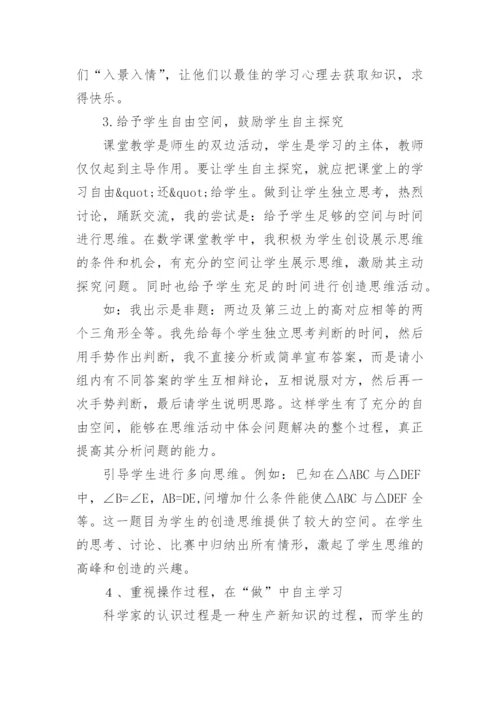 们“入景入情”，让他们以最佳的学习心理去获取知识，求得快乐。

3.给予学生自由空间，鼓励学生自主探究

课堂教学是师生的双边活动，学生是学习的主体，教师仅仅起到主导作用。要让学生自主探究，就应把课堂上的学习自由&quot;还&quot;给学生。做到让学生独立思考，热烈讨论，踊跃交流，我的尝试是：给予学生足够的空间与时间进行思维。在数学课堂教学中，我积极为学生创设展示思维的条件和机会，有充分的空间让学生展示思维，激励其主动探究问题。同时也给予学生充足的时间进行创造思维活动。

如：我出示是非题：两边及第三边上的高对应相等的两个三角形全等。我先给每个学生独立思考判断的时间，然后用手势作出判断，我不直接分析或简单宣布答案，而是请小组内有不同答案的学生互相辩论，互相说服对方，然后再一次手势判断，最后请学生说明思路。这样学生有了充分的自由空间，能够在思维活动中体会问题解决的整个过程，真正提高其分析问题的能力。

引导学生进行多向思维。例如：已知在△ABC 与△DEF 中，∠B=∠E，AB=DE,问增加什么条件能使△ABC 与△DEF 全等。这一题目为学生的创造思维提供了较大的空间。在学生的思考、讨论、比赛中归纳出所有情形，激起了学生思维的高峰和创造的兴趣。

4 、重视操作过程，在“做”中自主学习

科学家的认识过程是一种生产新知识的过程，而学生的